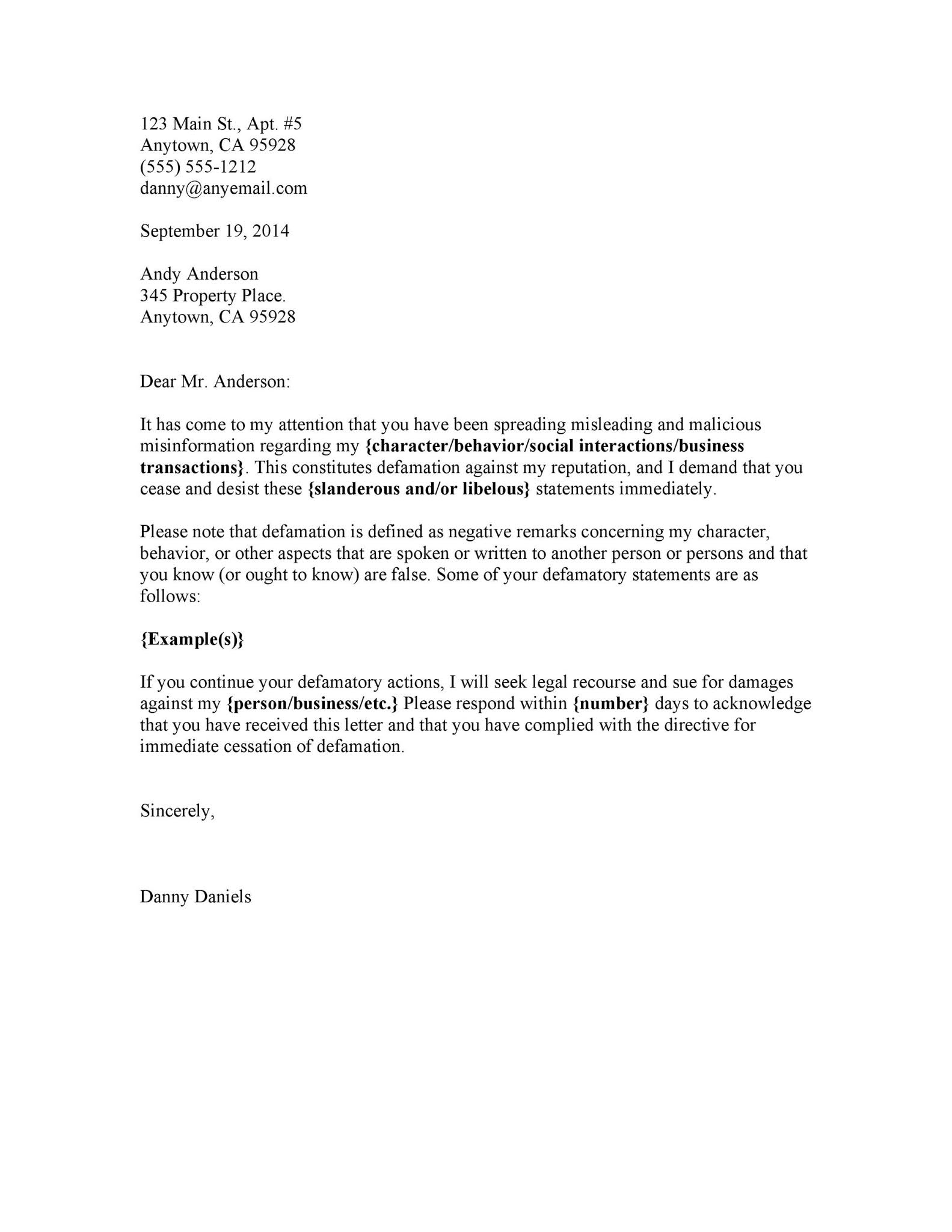 123 Main St., Apt. #5
Anytown, CA 95928
(555) 555-1212
danny@anyemail.com

September 19, 2014

Andy Anderson
345 Property Place.
Anytown, CA 95928

Dear Mr. Anderson:

It has come to my attention that you have been spreading misleading and malicious misinformation regarding my {character/behavior/social interactions/business transactions}. This constitutes defamation against my reputation, and I demand that you cease and desist these {slanderous and/or libelous} statements immediately.

Please note that defamation is defined as negative remarks concerning my character, behavior, or other aspects that are spoken or written to another person or persons and that you know (or ought to know) are false. Some of your defamatory statements are as follows:

{Example(s)}

If you continue your defamatory actions, I will seek legal recourse and sue for damages against my {person/business/etc.} Please respond within {number} days to acknowledge that you have received this letter and that you have complied with the directive for immediate cessation of defamation.

Sincerely,

Danny Daniels